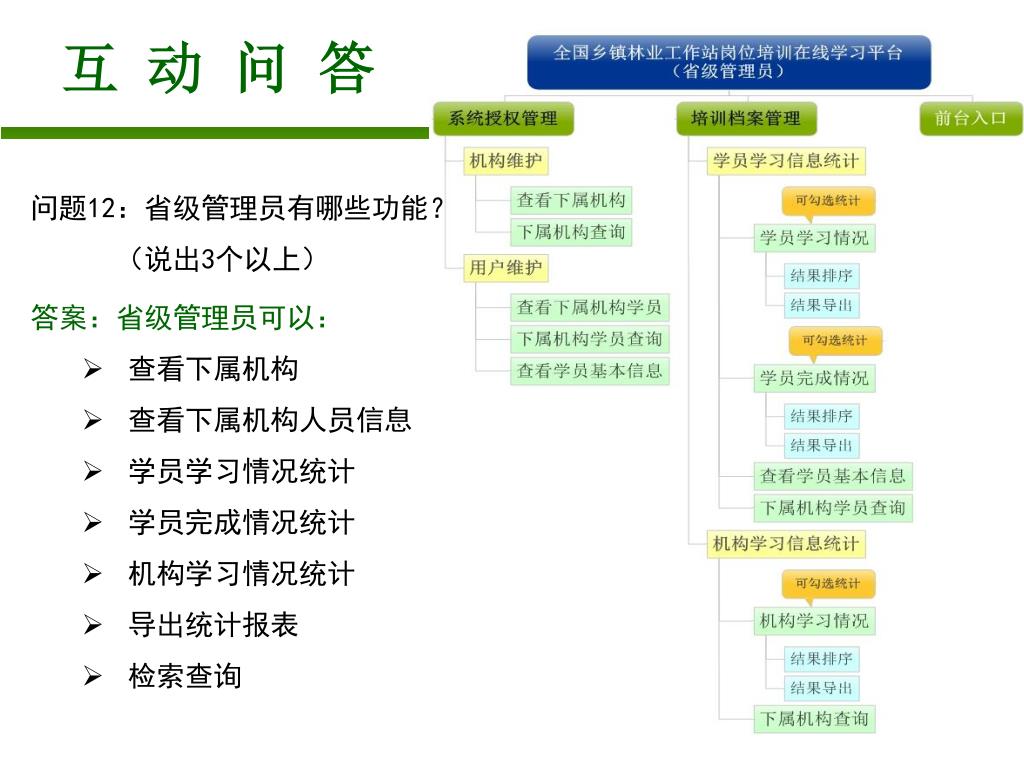 互 动 问 答

问题12：省级管理员有哪些功能？
（说出3个以上）

答案：省级管理员可以：

➢ 查看下属机构
➢ 查看下属机构人员信息
➢ 学员学习情况统计
➢ 学员完成情况统计
➢ 机构学习情况统计
➢ 导出统计报表
➢ 检索查询

全国乡镇林业工作站岗位培训在线学习平台
（省级管理员）

系统授权管理
机构维护
查看下属机构
下属机构查询
用户维护
查看下属机构学员
下属机构学员查询
查看学员基本信息

培训档案管理
学员学习信息统计
可勾选统计
学员学习情况
结果排序
结果导出
可勾选统计
学员完成情况
结果排序
结果导出
查看学员基本信息
下属机构学员查询
机构学习信息统计
可勾选统计
机构学习情况
结果排序
结果导出
下属机构查询

前台入口